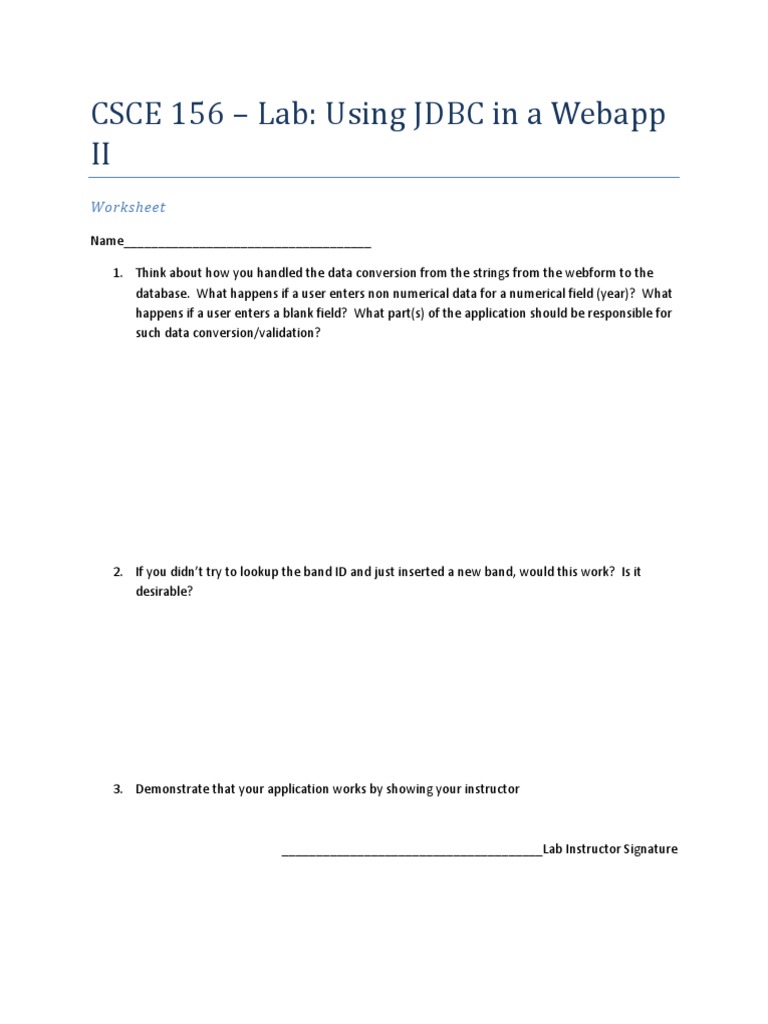 CSCE 156 – Lab: Using JDBC in a Webapp II

Worksheet

Name____

1. Think about how you handled the data conversion from the strings from the webform to the database. What happens if a user enters non numerical data for a numerical field (year)? What happens if a user enters a blank field? What part(s) of the application should be responsible for such data conversion/validation?

2. If you didn't try to lookup the band ID and just inserted a new band, would this work? Is it desirable?

3. Demonstrate that your application works by showing your instructor

____Lab Instructor Signature